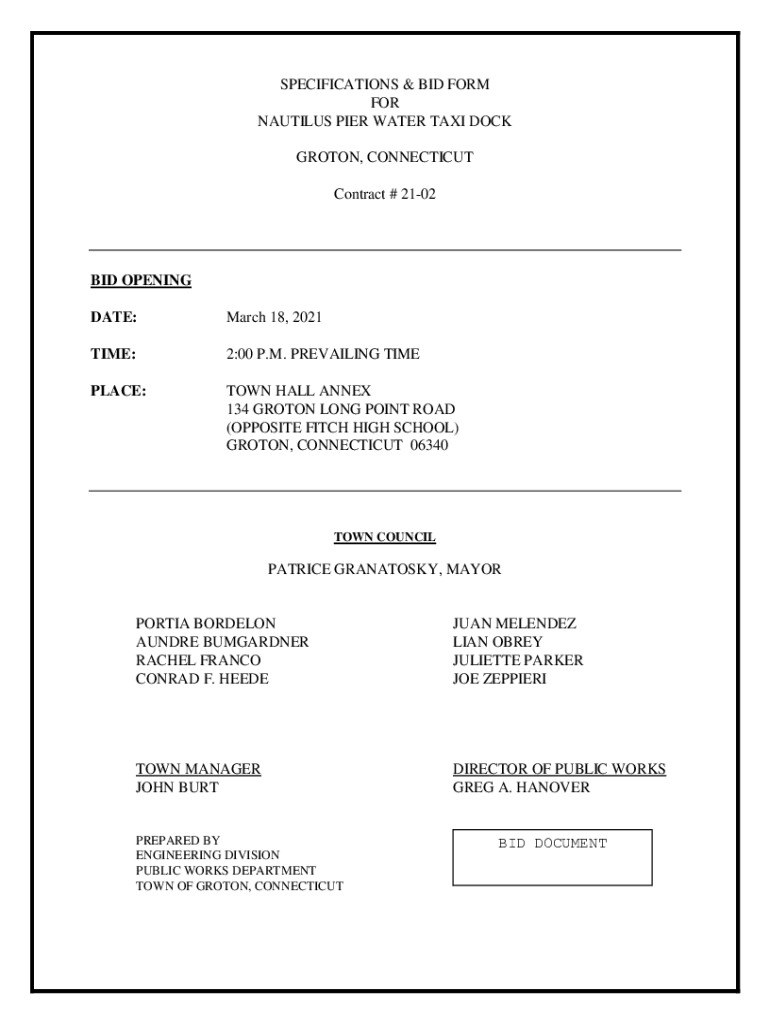 SPECIFICATIONS & BID FORM
FOR
NAUTILUS PIER WATER TAXI DOCK

GROTON, CONNECTICUT

Contract # 21-02

BID OPENING

DATE: March 18, 2021

TIME: 2:00 P.M. PREVAILING TIME

PLACE: TOWN HALL ANNEX
134 GROTON LONG POINT ROAD
(OPPOSITE FITCH HIGH SCHOOL)
GROTON, CONNECTICUT 06340

TOWN COUNCIL

PATRICE GRANATOSKY, MAYOR

PORTIA BORDELON
AUNDRE BUMGARDNER
RACHEL FRANCO
CONRAD F. HEEDE

JUAN MELENDEZ
LIAN OBREY
JULIETTE PARKER
JOE ZEPPIERI

TOWN MANAGER
JOHN BURT

DIRECTOR OF PUBLIC WORKS
GREG A. HANOVER

PREPARED BY
ENGINEERING DIVISION
PUBLIC WORKS DEPARTMENT
TOWN OF GROTON, CONNECTICUT

BID DOCUMENT